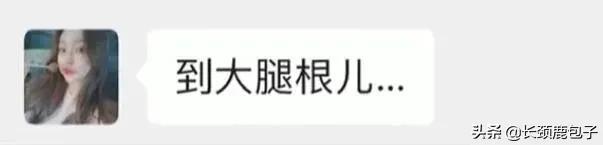 到大腿根儿...

头条 @长颈鹿包子